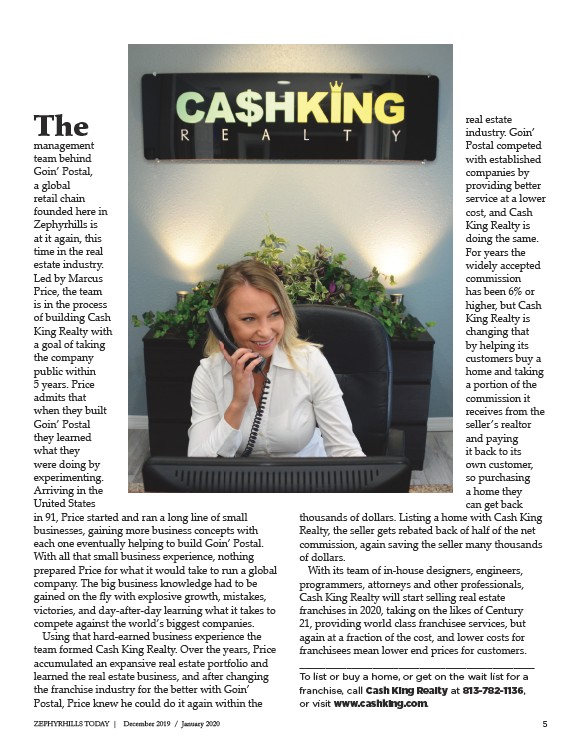 CA$HKING
REALTY

The management team behind Goin' Postal, a global retail chain founded here in Zephyrhills is at it again, this time in the real estate industry. Led by Marcus Price, the team is in the process of building Cash King Realty with a goal of taking the company public within 5 years. Price admits that when they built Goin' Postal they learned what they were doing by experimenting. Arriving in the United States in 91, Price started and ran a long line of small businesses, gaining more business concepts with each one eventually helping to build Goin' Postal. With all that small business experience, nothing prepared Price for what it would take to run a global company. The big business knowledge had to be gained on the fly with explosive growth, mistakes, victories, and day-after-day learning what it takes to compete against the world's biggest companies.

Using that hard-earned business experience the team formed Cash King Realty. Over the years, Price accumulated an expansive real estate portfolio and learned the real estate business, and after changing the franchise industry for the better with Goin' Postal, Price knew he could do it again within the real estate industry. Goin' Postal competed with established companies by providing better service at a lower cost, and Cash King Realty is doing the same. For years the widely accepted commission has been 6% or higher, but Cash King Realty is changing that by helping its customers buy a home and taking a portion of the commission it receives from the seller's realtor and paying it back to its own customer, so purchasing a home they can get back thousands of dollars. Listing a home with Cash King Realty, the seller gets rebated back of half of the net commission, again saving the seller many thousands of dollars.

With its team of in-house designers, engineers, programmers, attorneys and other professionals, Cash King Realty will start selling real estate franchises in 2020, taking on the likes of Century 21, providing world class franchisee services, but again at a fraction of the cost, and lower costs for franchisees mean lower end prices for customers.

To list or buy a home, or get on the wait list for a franchise, call Cash King Realty at 813-782-1136, or visit www.cashking.com.

ZEPHYRHILLS TODAY | December 2019 / January 2020

5